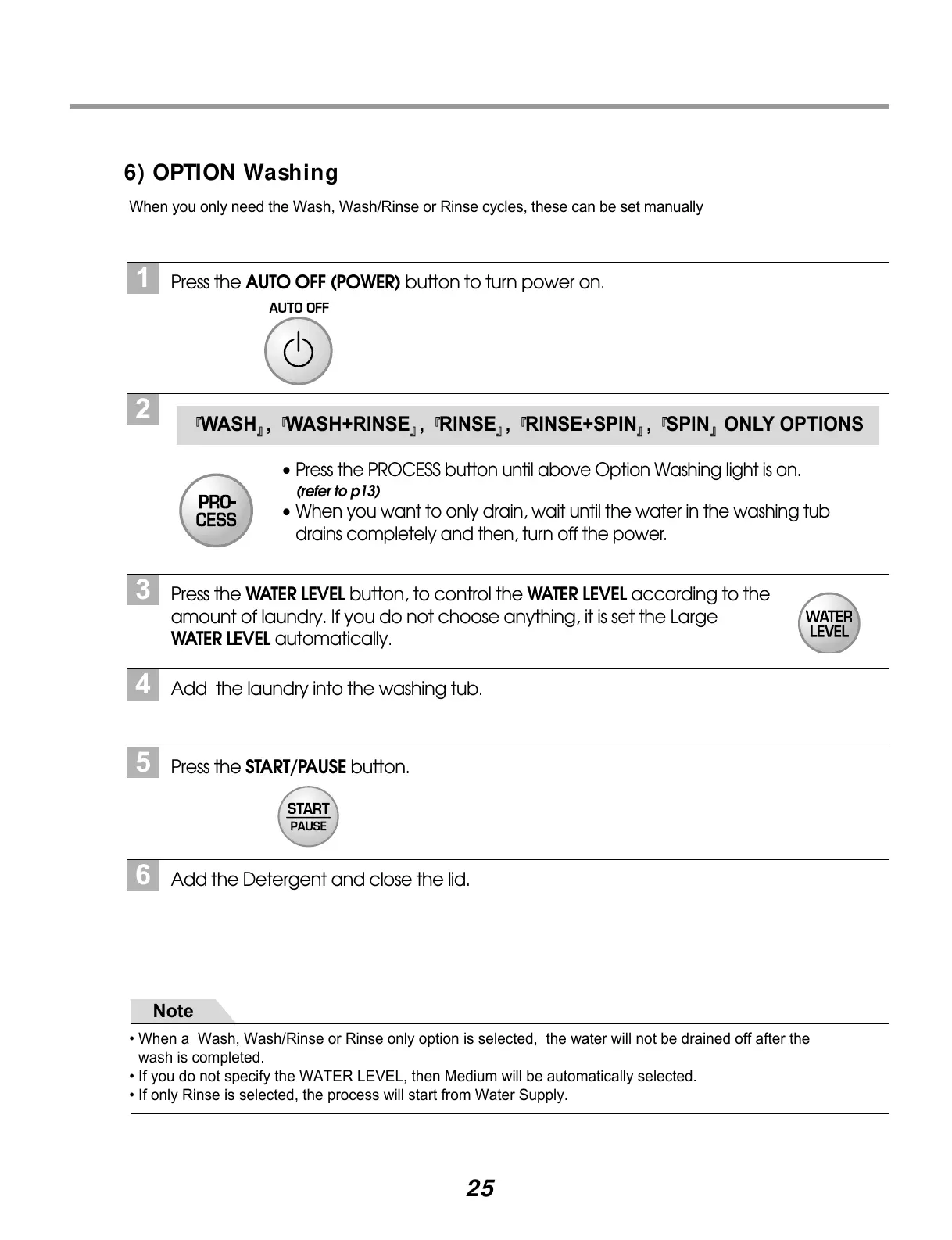 6) OPTION Washing

When you only need the Wash, Wash/Rinse or Rinse cycles, these can be set manually

1 Press the AUTO OFF (POWER) button to turn power on.

AUTO OFF

2 『WASH』, 『WASH+RINSE』, 『RINSE』, 『RINSE+SPIN』, 『SPIN』 ONLY OPTIONS

PRO-CESS

• Press the PROCESS button until above Option Washing light is on. (refer to p13)
• When you want to only drain, wait until the water in the washing tub drains completely and then, turn off the power.

3 Press the WATER LEVEL button, to control the WATER LEVEL according to the amount of laundry. If you do not choose anything, it is set the Large WATER LEVEL automatically.

WATER LEVEL

4 Add  the laundry into the washing tub.

5 Press the START/PAUSE button.

START PAUSE

6 Add the Detergent and close the lid.

Note

• When a  Wash, Wash/Rinse or Rinse only option is selected,  the water will not be drained off after the wash is completed.
• If you do not specify the WATER LEVEL, then Medium will be automatically selected.
• If only Rinse is selected, the process will start from Water Supply.

25